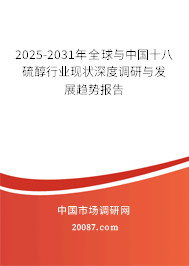 2025-2031年全球与中国十八硫醇行业现状深度调研与发展趋势报告

中国市场调研网

20087.com